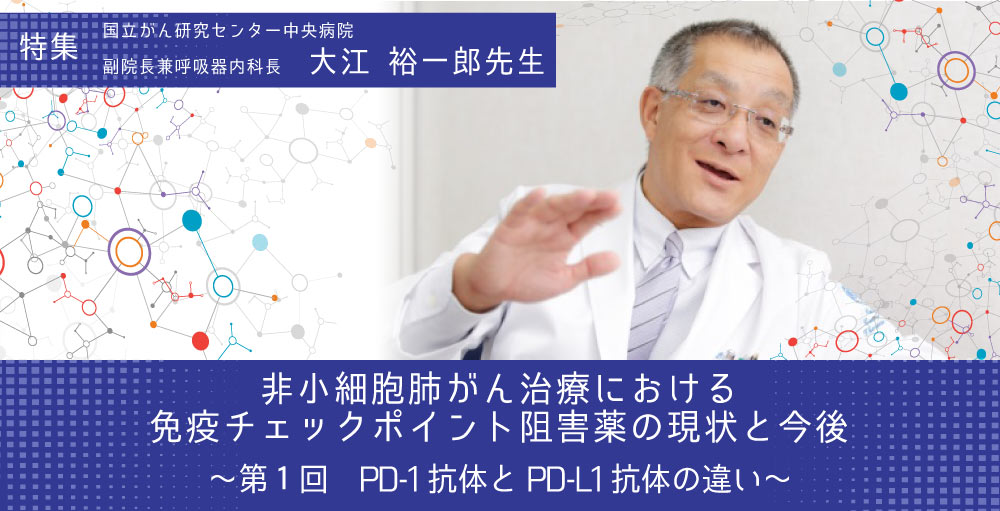 特集

国立がん研究センター中央病院
副院長兼呼吸器内科長　大江 裕一郎先生

非小細胞肺がん治療における
免疫チェックポイント阻害薬の現状と今後
～第1回　PD-1抗体とPD-L1抗体の違い～